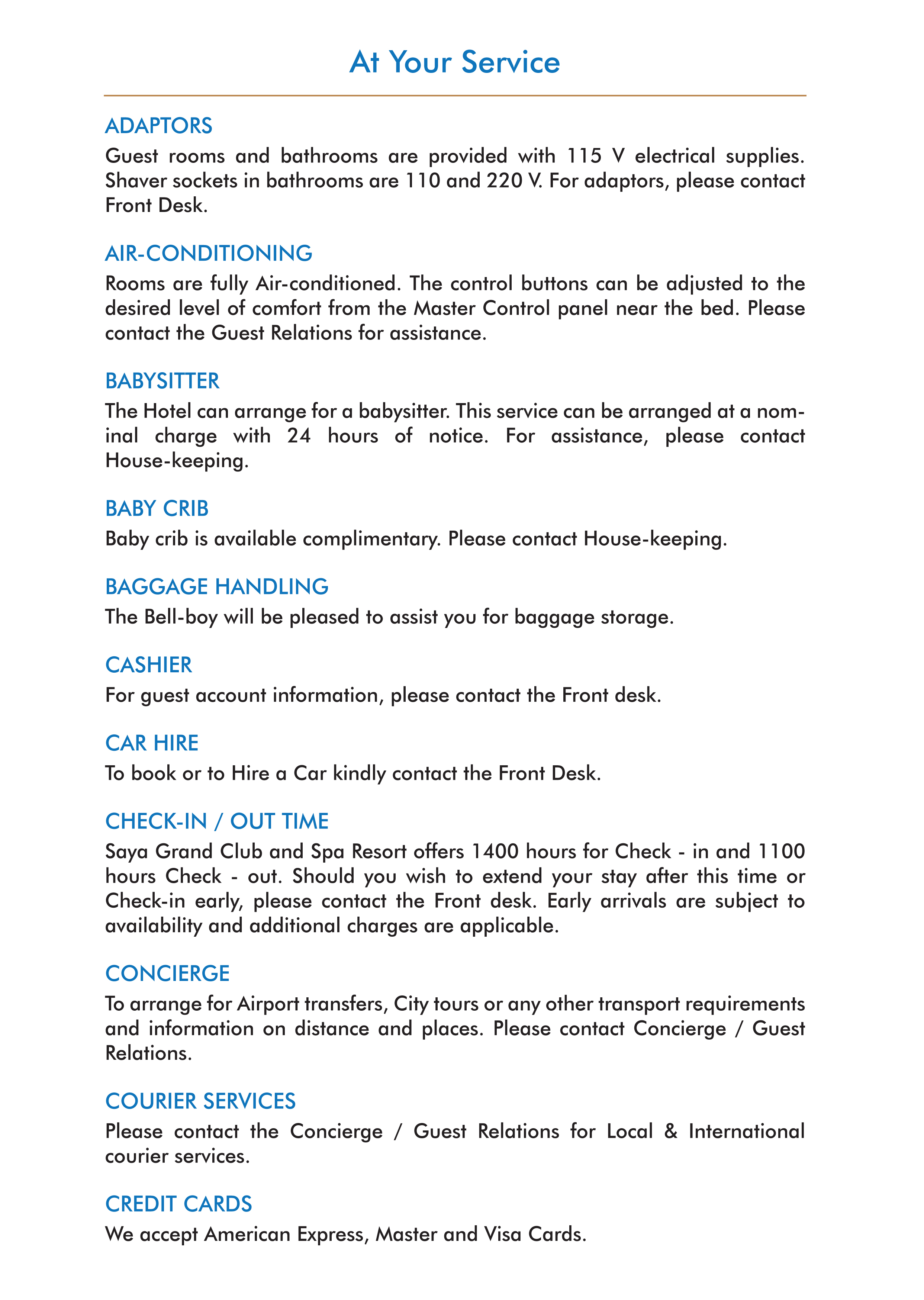 At Your Service

ADAPTORS
Guest rooms and bathrooms are provided with 115 V electrical supplies. Shaver sockets in bathrooms are 110 and 220 V. For adaptors, please contact Front Desk.

AIR-CONDITIONING
Rooms are fully Air-conditioned. The control buttons can be adjusted to the desired level of comfort from the Master Control panel near the bed. Please contact the Guest Relations for assistance.

BABYSITTER
The Hotel can arrange for a babysitter. This service can be arranged at a nominal charge with 24 hours of notice. For assistance, please contact House-keeping.

BABY CRIB
Baby crib is available complimentary. Please contact House-keeping.

BAGGAGE HANDLING
The Bell-boy will be pleased to assist you for baggage storage.

CASHIER
For guest account information, please contact the Front desk.

CAR HIRE
To book or to Hire a Car kindly contact the Front Desk.

CHECK-IN / OUT TIME
Saya Grand Club and Spa Resort offers 1400 hours for Check - in and 1100 hours Check - out. Should you wish to extend your stay after this time or Check-in early, please contact the Front desk. Early arrivals are subject to availability and additional charges are applicable.

CONCIERGE
To arrange for Airport transfers, City tours or any other transport requirements and information on distance and places. Please contact Concierge / Guest Relations.

COURIER SERVICES
Please contact the Concierge / Guest Relations for Local & International courier services.

CREDIT CARDS
We accept American Express, Master and Visa Cards.